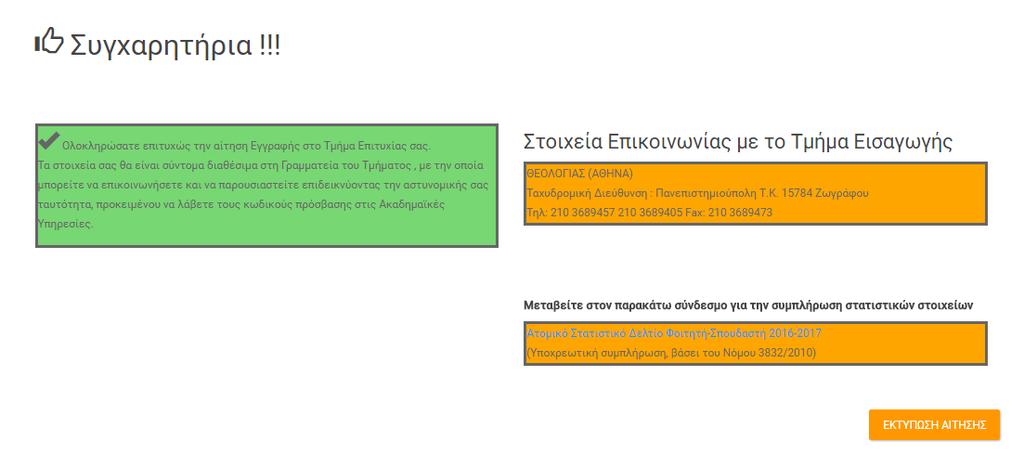 Συγχαρητήρια !!!

Ολοκληρώσατε επιτυχώς την αίτηση Εγγραφής στο Τμήμα Επιτυχίας σας.
Τα στοιχεία σας θα είναι σύντομα διαθέσιμα στη Γραμματεία του Τμήματος , με την οποία μπορείτε να επικοινωνήσετε και να παρουσιαστείτε επιδεικνύοντας την αστυνομικής σας ταυτότητα, προκειμένου να λάβετε τους κωδικούς πρόσβασης στις Ακαδημαϊκές Υπηρεσίες.

Στοιχεία Επικοινωνίας με το Τμήμα Εισαγωγής

ΘΕΟΛΟΓΙΑΣ (ΑΘΗΝΑ)
Ταχυδρομική Διεύθυνση : Πανεπιστημιούπολη Τ.Κ. 15784 Ζωγράφου
Τηλ: 210 3689457 210 3689405 Fax: 210 3689473

Μεταβείτε στον παρακάτω σύνδεσμο για την συμπλήρωση στατιστικών στοιχείων

Ατομικό Στατιστικό Δελτίο Φοιτητή-Σπουδαστή 2016-2017
(Υποχρεωτική συμπλήρωση, βάσει του Νόμου 3832/2010)

ΕΚΤΥΠΩΣΗ ΑΙΤΗΣΗΣ